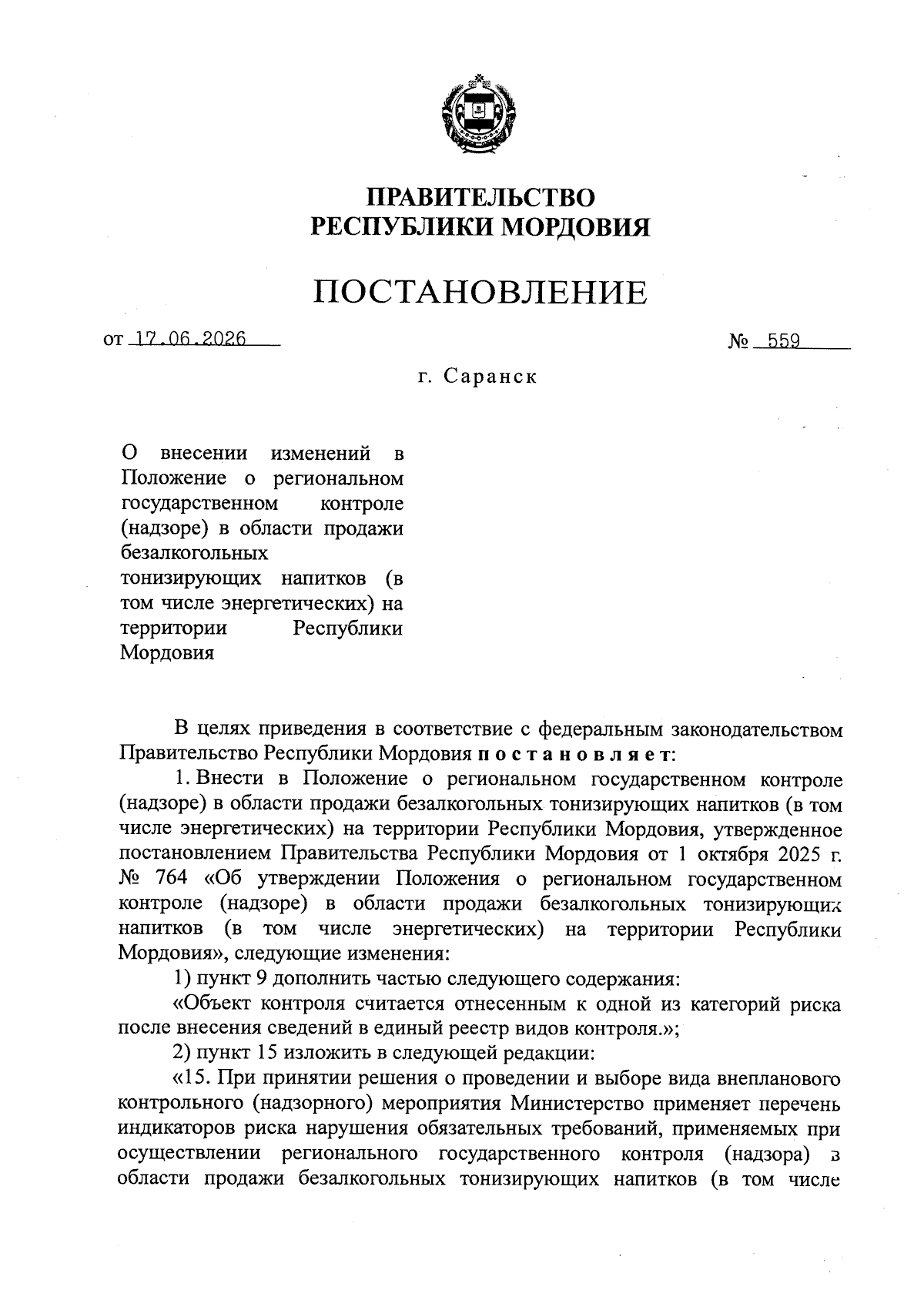 ПРАВИТЕЛЬСТВО
РЕСПУБЛИКИ МОРДОВИЯ

ПОСТАНОВЛЕНИЕ

от 17.06.2026 № 559

г. Саранск

О внесении изменений в Положение о региональном государственном контроле (надзоре) в области продажи безалкогольных тонизирующих напитков (в том числе энергетических) на территории Республики Мордовия

В целях приведения в соответствие с федеральным законодательством Правительство Республики Мордовия постановляет:

1. Внести в Положение о региональном государственном контроле (надзоре) в области продажи безалкогольных тонизирующих напитков (в том числе энергетических) на территории Республики Мордовия, утвержденное постановлением Правительства Республики Мордовия от 1 октября 2025 г. № 764 «Об утверждении Положения о региональном государственном контроле (надзоре) в области продажи безалкогольных тонизирующих напитков (в том числе энергетических) на территории Республики Мордовия», следующие изменения:

1) пункт 9 дополнить частью следующего содержания:

«Объект контроля считается отнесенным к одной из категорий риска после внесения сведений в единый реестр видов контроля.»;

2) пункт 15 изложить в следующей редакции:

«15. При принятии решения о проведении и выборе вида внепланового контрольного (надзорного) мероприятия Министерство применяет перечень индикаторов риска нарушения обязательных требований, применяемых при осуществлении регионального государственного контроля (надзора) в области продажи безалкогольных тонизирующих напитков (в том числе